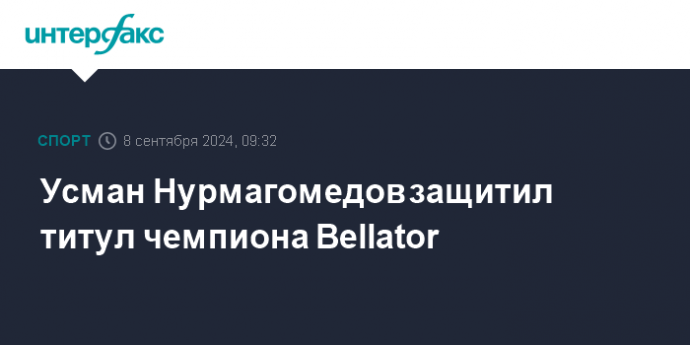 интерфакс

СПОРТ 8 сентября 2024, 09:32

Усман Нурмагомедов защитил титул чемпиона Bellator